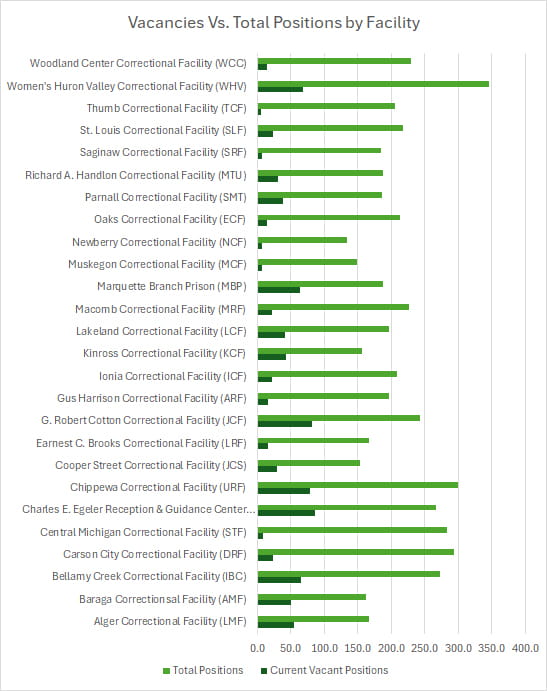 Vacancies Vs. Total Positions by Facility

Woodland Center Correctional Facility (WCC)
Women's Huron Valley Correctional Facility (WHV)
Thumb Correctional Facility (TCF)
St. Louis Correctional Facility (SLF)
Saginaw Correctional Facility (SRF)
Richard A. Handlon Correctional Facility (MTU)
Parnall Correctional Facility (SMT)
Oaks Correctional Facility (ECF)
Newberry Correctional Facility (NCF)
Muskegon Correctional Facility (MCF)
Marquette Branch Prison (MBP)
Macomb Correctional Facility (MRF)
Lakeland Correctional Facility (LCF)
Kinross Correctional Facility (KCF)
Ionia Correctional Facility (ICF)
Gus Harrison Correctional Facility (ARF)
G. Robert Cotton Correctional Facility (JCF)
Earnest C. Brooks Correctional Facility (LRF)
Cooper Street Correctional Facility (JCS)
Chippewa Correctional Facility (URF)
Charles E. Egeler Reception & Guidance Center...
Central Michigan Correctional Facility (STF)
Carson City Correctional Facility (DRF)
Bellamy Creek Correctional Facility (IBC)
Baraga Correctionsal Facility (AMF)
Alger Correctional Facility (LMF)

0.0 50.0 100.0 150.0 200.0 250.0 300.0 350.0 400.0

Total Positions Current Vacant Positions